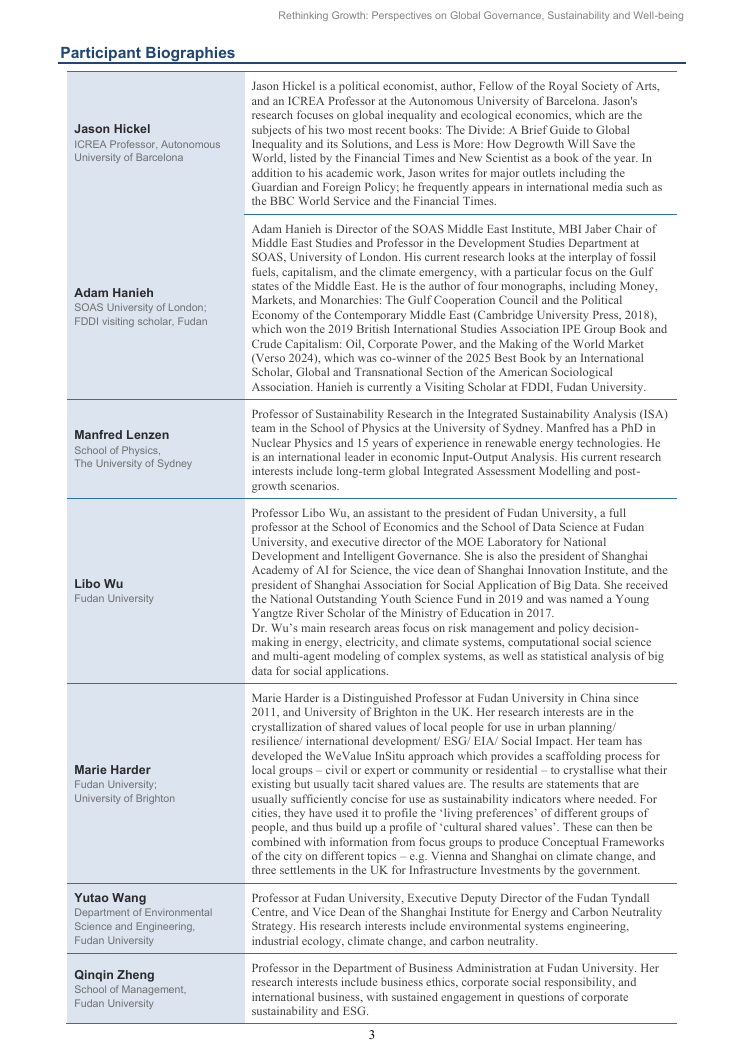 Rethinking Growth: Perspectives on Global Governance, Sustainability and Well-being

Participant Biographies

| | |
|---|---|
| **Jason Hickel** ICREA Professor, Autonomous University of Barcelona | Jason Hickel is a political economist, author, Fellow of the Royal Society of Arts, and an ICREA Professor at the Autonomous University of Barcelona. Jason's research focuses on global inequality and ecological economics, which are the subjects of his two most recent books: The Divide: A Brief Guide to Global Inequality and its Solutions, and Less is More: How Degrowth Will Save the World, listed by the Financial Times and New Scientist as a book of the year. In addition to his academic work, Jason writes for major outlets including the Guardian and Foreign Policy; he frequently appears in international media such as the BBC World Service and the Financial Times. |
| **Adam Hanieh** SOAS University of London; FDDI visiting scholar, Fudan | Adam Hanieh is Director of the SOAS Middle East Institute, MBI Jaber Chair of Middle East Studies and Professor in the Development Studies Department at SOAS, University of London. His current research looks at the interplay of fossil fuels, capitalism, and the climate emergency, with a particular focus on the Gulf states of the Middle East. He is the author of four monographs, including Money, Markets, and Monarchies: The Gulf Cooperation Council and the Political Economy of the Contemporary Middle East (Cambridge University Press, 2018), which won the 2019 British International Studies Association IPE Group Book and Crude Capitalism: Oil, Corporate Power, and the Making of the World Market (Verso 2024), which was co-winner of the 2025 Best Book by an International Scholar, Global and Transnational Section of the American Sociological Association. Hanieh is currently a Visiting Scholar at FDDI, Fudan University. |
| **Manfred Lenzen** School of Physics, The University of Sydney | Professor of Sustainability Research in the Integrated Sustainability Analysis (ISA) team in the School of Physics at the University of Sydney. Manfred has a PhD in Nuclear Physics and 15 years of experience in renewable energy technologies. He is an international leader in economic Input-Output Analysis. His current research interests include long-term global Integrated Assessment Modelling and post-growth scenarios. |
| **Libo Wu** Fudan University | Professor Libo Wu, an assistant to the president of Fudan University, a full professor at the School of Economics and the School of Data Science at Fudan University, and executive director of the MOE Laboratory for National Development and Intelligent Governance. She is also the president of Shanghai Academy of AI for Science, the vice dean of Shanghai Innovation Institute, and the president of Shanghai Association for Social Application of Big Data. She received the National Outstanding Youth Science Fund in 2019 and was named a Young Yangtze River Scholar of the Ministry of Education in 2017. Dr. Wu's main research areas focus on risk management and policy decision-making in energy, electricity, and climate systems, computational social science and multi-agent modeling of complex systems, as well as statistical analysis of big data for social applications. |
| **Marie Harder** Fudan University; University of Brighton | Marie Harder is a Distinguished Professor at Fudan University in China since 2011, and University of Brighton in the UK. Her research interests are in the crystallization of shared values of local people for use in urban planning/ resilience/ international development/ ESG/ EIA/ Social Impact. Her team has developed the WeValue InSitu approach which provides a scaffolding process for local groups – civil or expert or community or residential – to crystallise what their existing but usually tacit shared values are. The results are statements that are usually sufficiently concise for use as sustainability indicators where needed. For cities, they have used it to profile the 'living preferences' of different groups of people, and thus build up a profile of 'cultural shared values'. These can then be combined with information from focus groups to produce Conceptual Frameworks of the city on different topics – e.g. Vienna and Shanghai on climate change, and three settlements in the UK for Infrastructure Investments by the government. |
| **Yutao Wang** Department of Environmental Science and Engineering, Fudan University | Professor at Fudan University, Executive Deputy Director of the Fudan Tyndall Centre, and Vice Dean of the Shanghai Institute for Energy and Carbon Neutrality Strategy. His research interests include environmental systems engineering, industrial ecology, climate change, and carbon neutrality. |
| **Qinqin Zheng** School of Management, Fudan University | Professor in the Department of Business Administration at Fudan University. Her research interests include business ethics, corporate social responsibility, and international business, with sustained engagement in questions of corporate sustainability and ESG. |

3